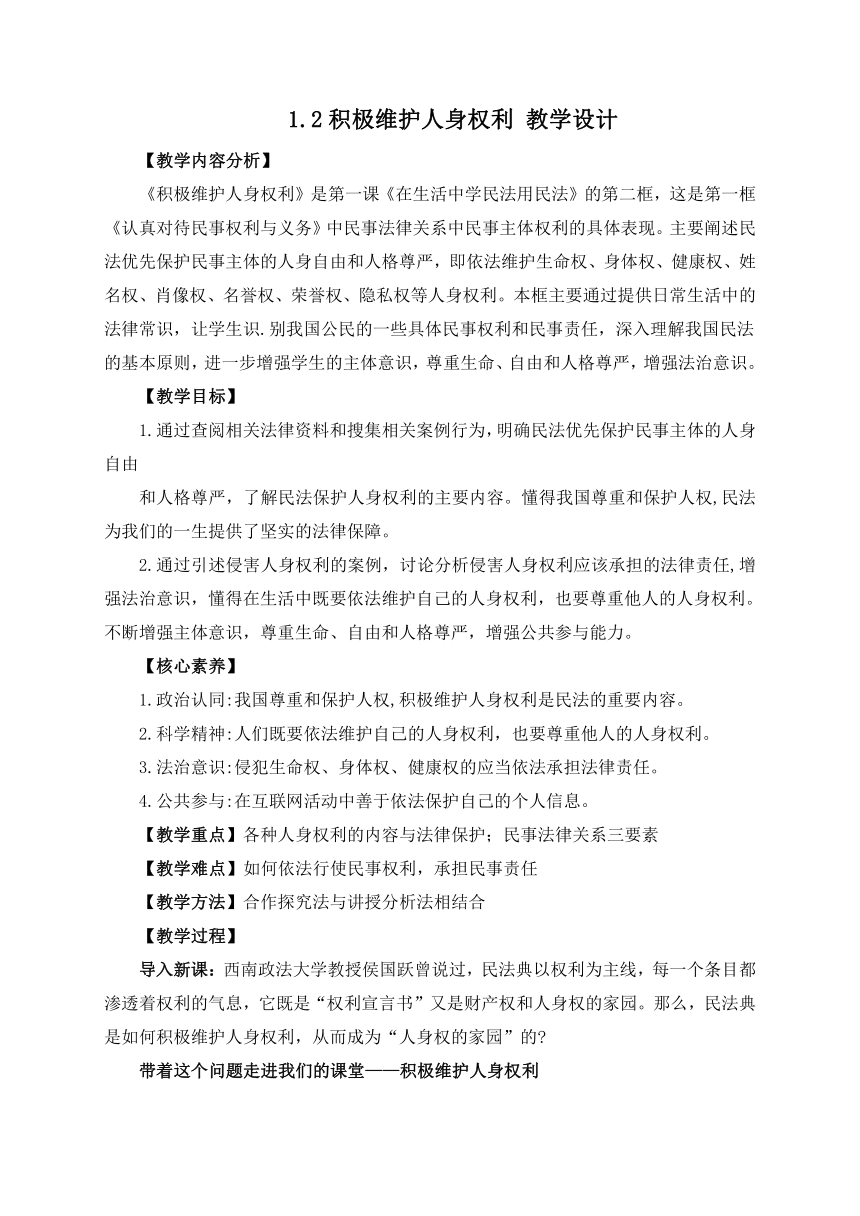 1.2 积极维护人身权利 教学设计

【教学内容分析】

《积极维护人身权利》是第一课《在生活中学民法用民法》的第二框，这是第一框《认真对待民事权利与义务》中民事法律关系中民事主体权利的具体表现。主要阐述民法优先保护民事主体的人身自由和人格尊严，即依法维护生命权、身体权、健康权、姓名权、肖像权、名誉权、荣誉权、隐私权等人身权利。本框主要通过提供日常生活中的法律常识，让学生识.别我国公民的一些具体民事权利和民事责任，深入理解我国民法的基本原则，进一步增强学生的主体意识，尊重生命、自由和人格尊严，增强法治意识。

【教学目标】

1.通过查阅相关法律资料和搜集相关案例行为，明确民法优先保护民事主体的人身自由

和人格尊严，了解民法保护人身权利的主要内容。懂得我国尊重和保护人权，民法为我们的一生提供了坚实的法律保障。

2.通过引述侵害人身权利的案例，讨论分析侵害人身权利应该承担的法律责任，增强法治意识，懂得在生活中既要依法维护自己的人身权利，也要尊重他人的人身权利。不断增强主体意识，尊重生命、自由和人格尊严，增强公共参与能力。

【核心素养】

1.政治认同:我国尊重和保护人权，积极维护人身权利是民法的重要内容。

2.科学精神:人们既要依法维护自己的人身权利，也要尊重他人的人身权利。

3.法治意识:侵犯生命权、身体权、健康权的应当依法承担法律责任。

4.公共参与:在互联网活动中善于依法保护自己的个人信息。

【教学重点】各种人身权利的内容与法律保护；民事法律关系三要素

【教学难点】如何依法行使民事权利，承担民事责任

【教学方法】合作探究法与讲授分析法相结合

【教学过程】

导入新课：西南政法大学教授侯国跃曾说过，民法典以权利为主线，每一个条目都渗透着权利的气息，它既是“权利宣言书”又是财产权和人身权的家园。那么，民法典是如何积极维护人身权利，从而成为“人身权的家园”的?

带着这个问题走进我们的课堂——积极维护人身权利